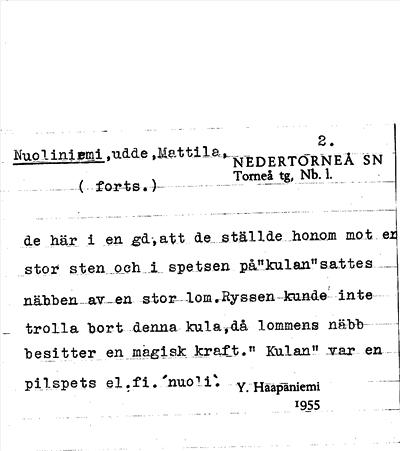 2.

Nuoliniemi,udde,Mattila,

NEDERTORNEÅ SN
Torneå tg, Nb. l.

( forts.)

de här i en gd,att de ställde honom mot en stor sten och i spetsen på"kulan"sattes näbben av en stor lom.Ryssen kunde inte trolla bort denna kula,då lommens näbb besitter en magisk kraft." Kulan" var en pilspets el.fi.´nuoli`.

Y. Haapaniemi
1955